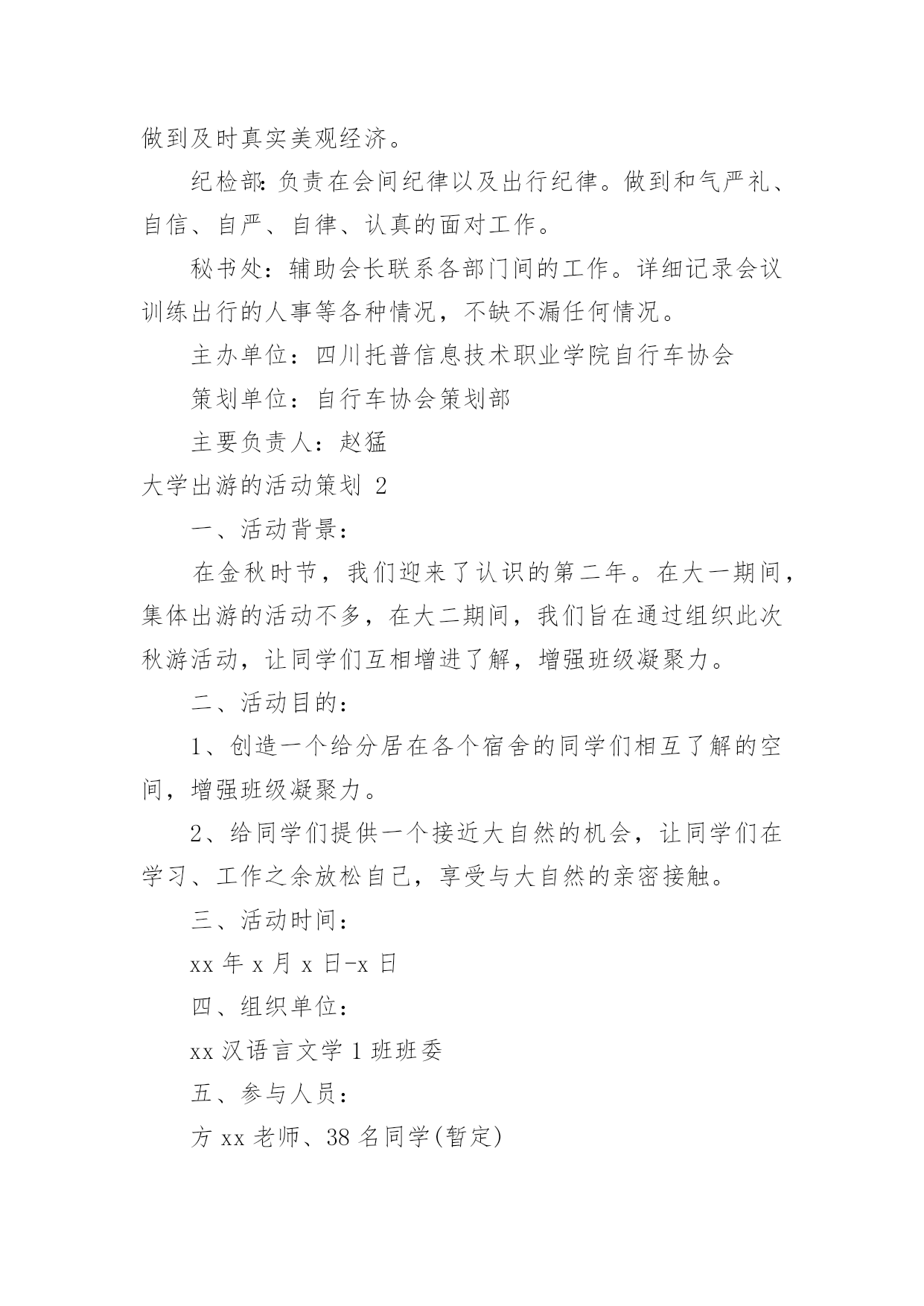 做到及时真实美观经济。

纪检部:负责在会间纪律以及出行纪律。做到和气严礼、自信、自严、自律、认真的面对工作。

秘书处：辅助会长联系各部门间的工作。详细记录会议训练出行的人事等各种情况，不缺不漏任何情况。

主办单位：四川托普信息技术职业学院自行车协会

策划单位：自行车协会策划部

主要负责人：赵猛

大学出游的活动策划 2

一、活动背景：

在金秋时节，我们迎来了认识的第二年。在大一期间，集体出游的活动不多，在大二期间，我们旨在通过组织此次秋游活动，让同学们互相增进了解，增强班级凝聚力。

二、活动目的：

1、创造一个给分居在各个宿舍的同学们相互了解的空间，增强班级凝聚力。

2、给同学们提供一个接近大自然的机会，让同学们在学习、工作之余放松自己，享受与大自然的亲密接触。

三、活动时间：

xx 年 x 月 x 日-x 日

四、组织单位：

xx 汉语言文学 1 班班委

五、参与人员：

方 xx 老师、38 名同学(暂定)